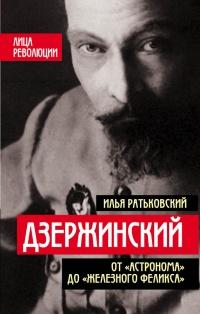 ЛИЦА РЕВОЛЮЦИИ

ИЛЬЯ РАТЬКОВСКИЙ

ДЗЕРЖИНСКИЙ

ОТ «АСТРОНОМА» ДО «ЖЕЛЕЗНОГО ФЕЛИКСА»